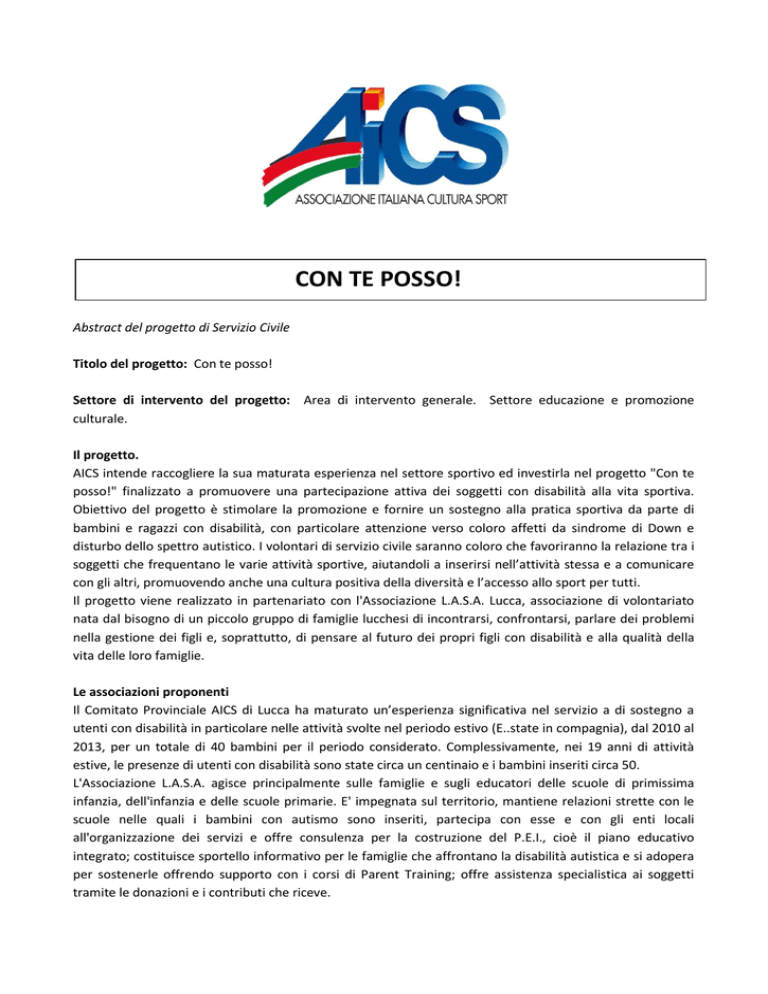 AICS
ASSOCIAZIONE ITALIANA CULTURA SPORT

CON TE POSSO!

Abstract del progetto di Servizio Civile

Titolo del progetto: Con te posso!

Settore di intervento del progetto: Area di intervento generale. Settore educazione e promozione culturale.

Il progetto.
AICS intende raccogliere la sua maturata esperienza nel settore sportivo ed investirla nel progetto "Con te posso!" finalizzato a promuovere una partecipazione attiva dei soggetti con disabilità alla vita sportiva. Obiettivo del progetto è stimolare la promozione e fornire un sostegno alla pratica sportiva da parte di bambini e ragazzi con disabilità, con particolare attenzione verso coloro affetti da sindrome di Down e disturbo dello spettro autistico. I volontari di servizio civile saranno coloro che favoriranno la relazione tra i soggetti che frequentano le varie attività sportive, aiutandoli a inserirsi nell'attività stessa e a comunicare con gli altri, promuovendo anche una cultura positiva della diversità e l'accesso allo sport per tutti.
Il progetto viene realizzato in partenariato con l'Associazione L.A.S.A. Lucca, associazione di volontariato nata dal bisogno di un piccolo gruppo di famiglie lucchesi di incontrarsi, confrontarsi, parlare dei problemi nella gestione dei figli e, soprattutto, di pensare al futuro dei propri figli con disabilità e alla qualità della vita delle loro famiglie.

Le associazioni proponenti
Il Comitato Provinciale AICS di Lucca ha maturato un'esperienza significativa nel servizio a di sostegno a utenti con disabilità in particolare nelle attività svolte nel periodo estivo (E..state in compagnia), dal 2010 al 2013, per un totale di 40 bambini per il periodo considerato. Complessivamente, nei 19 anni di attività estive, le presenze di utenti con disabilità sono state circa un centinaio e i bambini inseriti circa 50.
L'Associazione L.A.S.A. agisce principalmente sulle famiglie e sugli educatori delle scuole di primissima infanzia, dell'infanzia e delle scuole primarie. E' impegnata sul territorio, mantiene relazioni strette con le scuole nelle quali i bambini con autismo sono inseriti, partecipa con esse e con gli enti locali all'organizzazione dei servizi e offre consulenza per la costruzione del P.E.I., cioè il piano educativo integrato; costituisce sportello informativo per le famiglie che affrontano la disabilità autistica e si adopera per sostenerle offrendo supporto con i corsi di Parent Training; offre assistenza specialistica ai soggetti tramite le donazioni e i contributi che riceve.